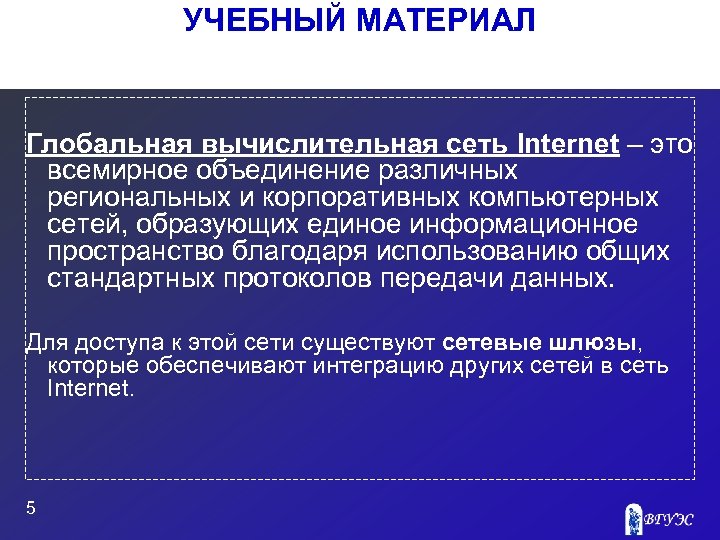 УЧЕБНЫЙ МАТЕРИАЛ

Глобальная вычислительная сеть Internet – это всемирное объединение различных региональных и корпоративных компьютерных сетей, образующих единое информационное пространство благодаря использованию общих стандартных протоколов передачи данных.

Для доступа к этой сети существуют сетевые шлюзы, которые обеспечивают интеграцию других сетей в сеть Internet.

5

ВГУЭС